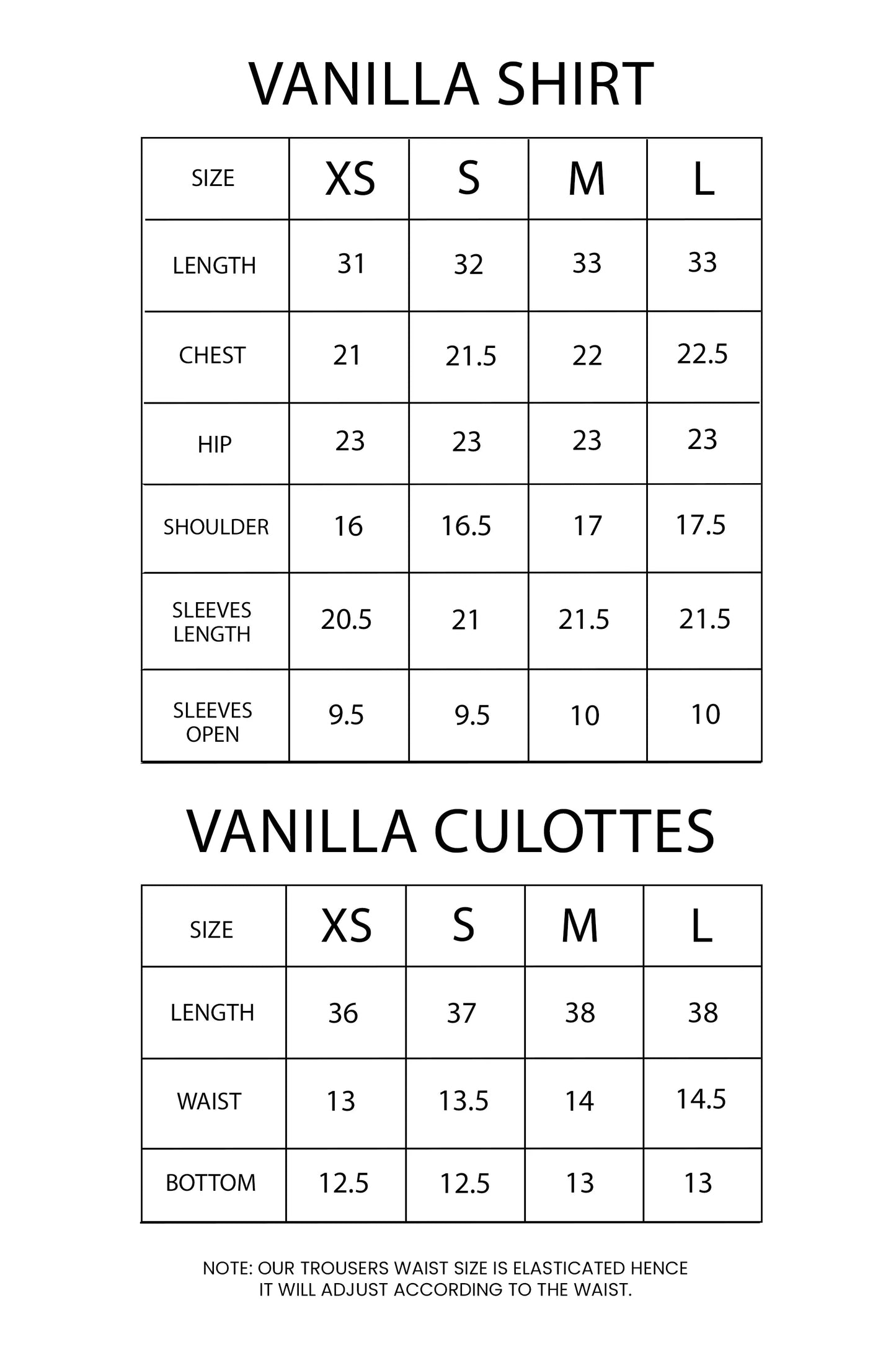 VANILLA SHIRT

| SIZE | XS | S | M | L |
|---|---|---|---|---|
| LENGTH | 31 | 32 | 33 | 33 |
| CHEST | 21 | 21.5 | 22 | 22.5 |
| HIP | 23 | 23 | 23 | 23 |
| SHOULDER | 16 | 16.5 | 17 | 17.5 |
| SLEEVES LENGTH | 20.5 | 21 | 21.5 | 21.5 |
| SLEEVES OPEN | 9.5 | 9.5 | 10 | 10 |

VANILLA CULOTTES

| SIZE | XS | S | M | L |
|---|---|---|---|---|
| LENGTH | 36 | 37 | 38 | 38 |
| WAIST | 13 | 13.5 | 14 | 14.5 |
| BOTTOM | 12.5 | 12.5 | 13 | 13 |

NOTE: OUR TROUSERS WAIST SIZE IS ELASTICATED HENCE IT WILL ADJUST ACCORDING TO THE WAIST.